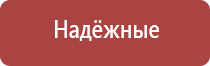 Надёжные